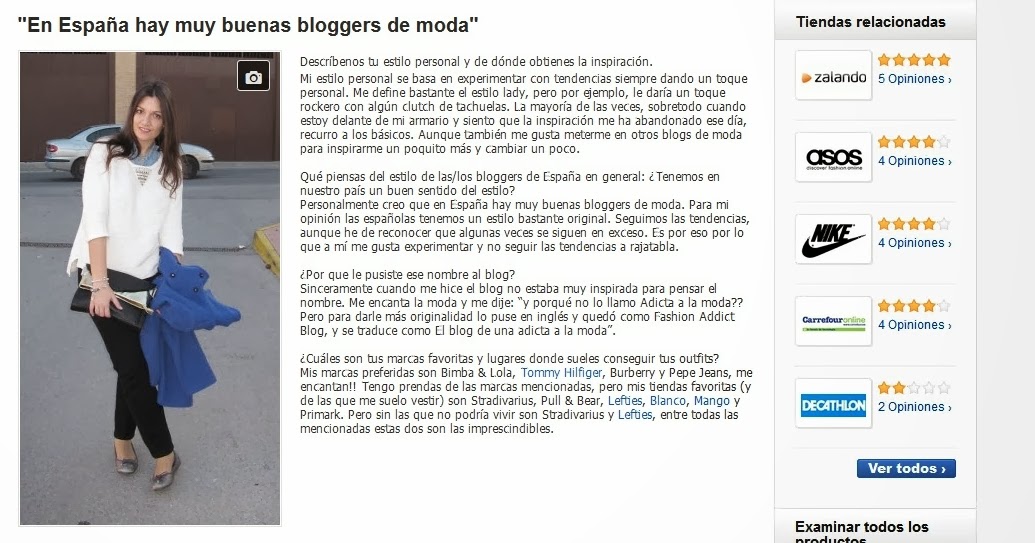 "En España hay muy buenas bloggers de moda"

Descríbenos tu estilo personal y de dónde obtienes la inspiración.
Mi estilo personal se basa en experimentar con tendencias siempre dando un toque personal. Me define bastante el estilo lady, pero por ejemplo, le daría un toque rockero con algún clutch de tachuelas. La mayoría de las veces, sobretodo cuando estoy delante de mi armario y siento que la inspiración me ha abandonado ese día, recurro a los básicos. Aunque también me gusta meterme en otros blogs de moda para inspirarme un poquito más y cambiar un poco.

Qué piensas del estilo de las/los bloggers de España en general: ¿Tenemos en nuestro país un buen sentido del estilo?
Personalmente creo que en España hay muy buenas bloggers de moda. Para mi opinión las españolas tenemos un estilo bastante original. Seguimos las tendencias, aunque he de reconocer que algunas veces se siguen en exceso. Es por eso por lo que a mí me gusta experimentar y no seguir las tendencias a rajatabla.

¿Por que le pusiste ese nombre al blog?
Sinceramente cuando me hice el blog no estaba muy inspirada para pensar el nombre. Me encanta la moda y me dije: "y porqué no lo llamo Adicta a la moda?? Pero para darle más originalidad lo puse en inglés y quedó como Fashion Addict Blog, y se traduce como El blog de una adicta a la moda".

¿Cuáles son tus marcas favoritas y lugares donde sueles conseguir tus outfits?
Mis marcas preferidas son Bimba & Lola, Tommy Hilfiger, Burberry y Pepe Jeans, me encantan!! Tengo prendas de las marcas mencionadas, pero mis tiendas favoritas (y de las que me suelo vestir) son Stradivarius, Pull & Bear, Lefties, Blanco, Mango y Primark. Pero sin las que no podría vivir son Stradivarius y Lefties, entre todas las mencionadas estas dos son las imprescindibles.

Tiendas relacionadas

zalando
5 Opiniones ›

asos
discover fashion online
4 Opiniones ›

NIKE
4 Opiniones ›

Carrefouronline
4 Opiniones ›

DECATHLON
2 Opiniones ›

Ver todos ›

Examinar todos los productos